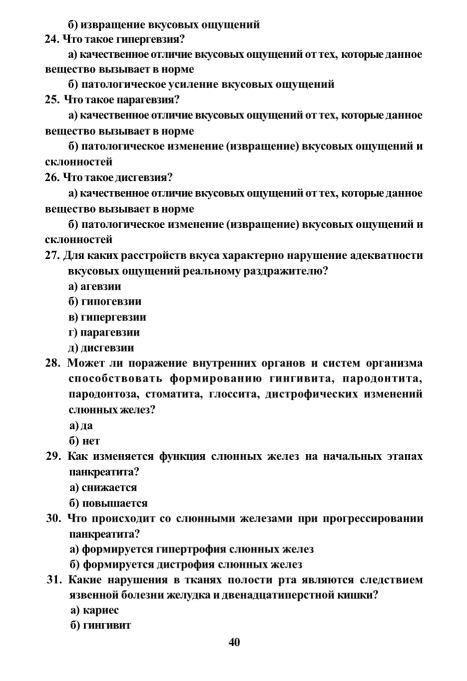 б) извращение вкусовых ощущений
24. Что такое гипергевзия?
а) качественное отличие вкусовых ощущений от тех, которые данное вещество вызывает в норме
б) патологическое усиление вкусовых ощущений
25. Что такое парагевзия?
а) качественное отличие вкусовых ощущений от тех, которые данное вещество вызывает в норме
б) патологическое изменение (извращение) вкусовых ощущений и склонностей
26. Что такое дисгевзия?
а) качественное отличие вкусовых ощущений от тех, которые данное вещество вызывает в норме
б) патологическое изменение (извращение) вкусовых ощущений и склонностей
27. Для каких расстройств вкуса характерно нарушение адекватности вкусовых ощущений реальному раздражителю?
а) агевзии
б) гипогевзии
в) гипергевзии
г) парагевзии
д) дисгевзии
28. Может ли поражение внутренних органов и систем организма способствовать формированию гингивита, пародонтита, пародонтоза, стоматита, глоссита, дистрофических изменений слюнных желез?
а) да
б) нет
29. Как изменяется функция слюнных желез на начальных этапах панкреатита?
а) снижается
б) повышается
30. Что происходит со слюнными железами при прогрессировании панкреатита?
а) формируется гипертрофия слюнных желез
б) формируется дистрофия слюнных желез
31. Какие нарушения в тканях полости рта являются следствием язвенной болезни желудка и двенадцатиперстной кишки?
а) кариес
б) гингивит
40